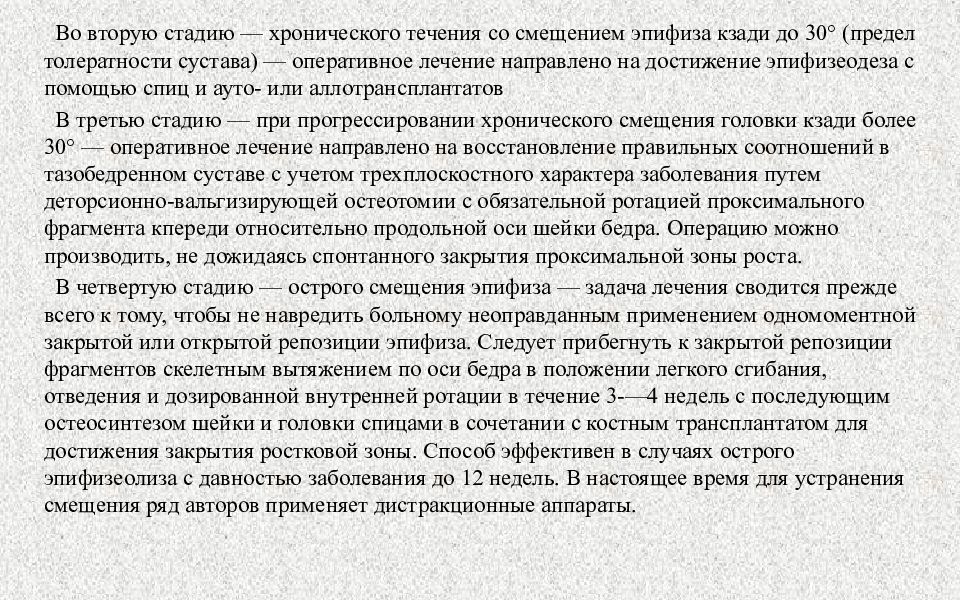 Во вторую стадию — хронического течения со смещением эпифиза кзади до 30° (предел толератности сустава) — оперативное лечение направлено на достижение эпифизеодеза с помощью спиц и ауто- или аллотрансплантатов

В третью стадию — при прогрессировании хронического смещения головки кзади более 30° — оперативное лечение направлено на восстановление правильных соотношений в тазобедренном суставе с учетом трехплоскостного характера заболевания путем деторсионно-вальгизирующей остеотомии с обязательной ротацией проксимального фрагмента кпереди относительно продольной оси шейки бедра. Операцию можно производить, не дожидаясь спонтанного закрытия проксимальной зоны роста.

В четвертую стадию — острого смещения эпифиза — задача лечения сводится прежде всего к тому, чтобы не навредить больному неоправданным применением одномоментной закрытой или открытой репозиции эпифиза. Следует прибегнуть к закрытой репозиции фрагментов скелетным вытяжением по оси бедра в положении легкого сгибания, отведения и дозированной внутренней ротации в течение 3-—4 недель с последующим остеосинтезом шейки и головки спицами в сочетании с костным трансплантатом для достижения закрытия ростковой зоны. Способ эффективен в случаях острого эпифизеолиза с давностью заболевания до 12 недель. В настоящее время для устранения смещения ряд авторов применяет дистракционные аппараты.